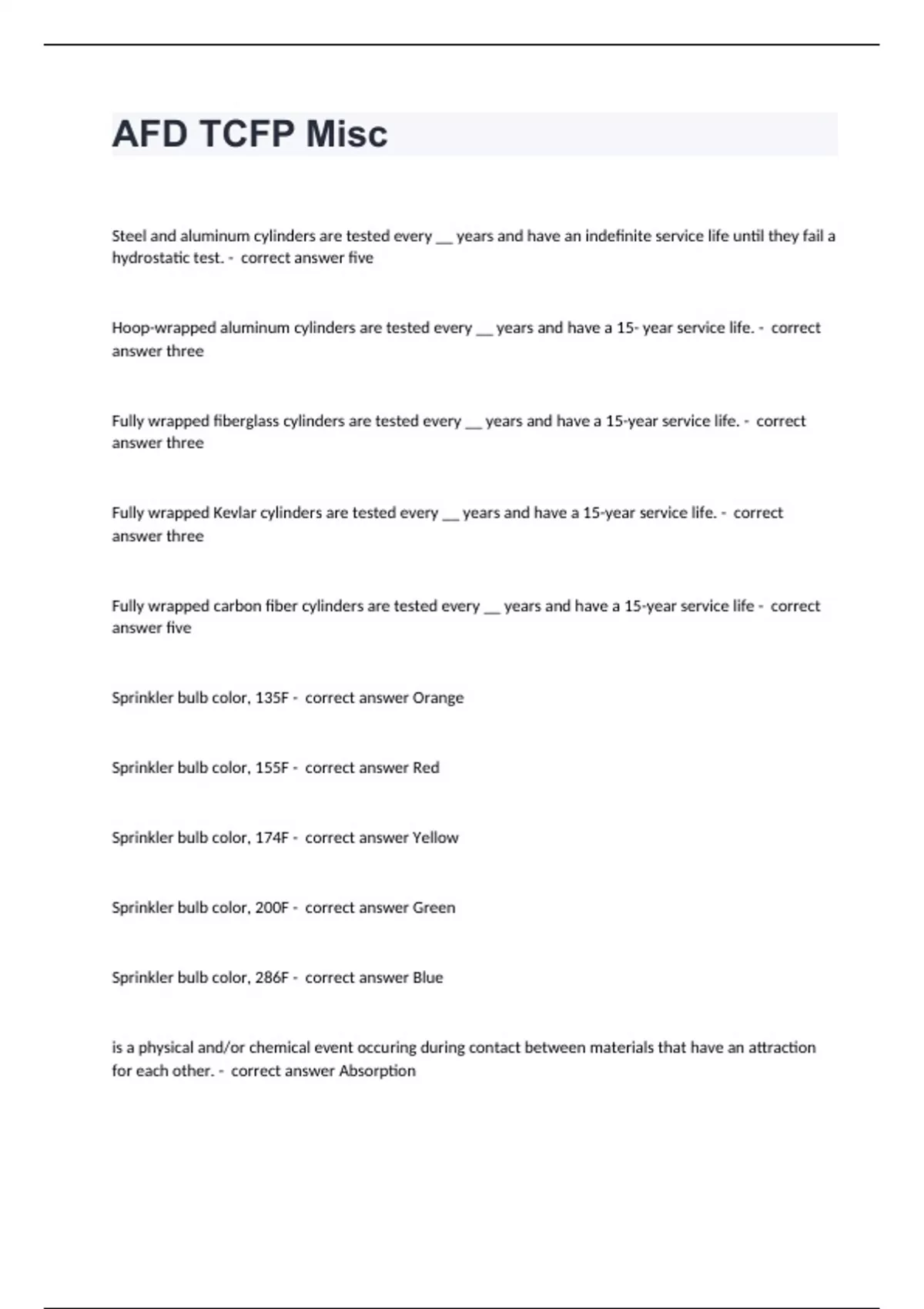 AFD TCFP Misc

Steel and aluminum cylinders are tested every __ years and have an indefinite service life until they fail a hydrostatic test. - correct answer five

Hoop-wrapped aluminum cylinders are tested every __ years and have a 15- year service life. - correct answer three

Fully wrapped fiberglass cylinders are tested every __ years and have a 15-year service life. - correct answer three

Fully wrapped Kevlar cylinders are tested every __ years and have a 15-year service life. - correct answer three

Fully wrapped carbon fiber cylinders are tested every __ years and have a 15-year service life - correct answer five

Sprinkler bulb color, 135F - correct answer Orange

Sprinkler bulb color, 155F - correct answer Red

Sprinkler bulb color, 174F - correct answer Yellow

Sprinkler bulb color, 200F - correct answer Green

Sprinkler bulb color, 286F - correct answer Blue

is a physical and/or chemical event occuring during contact between materials that have an attraction for each other. - correct answer Absorption